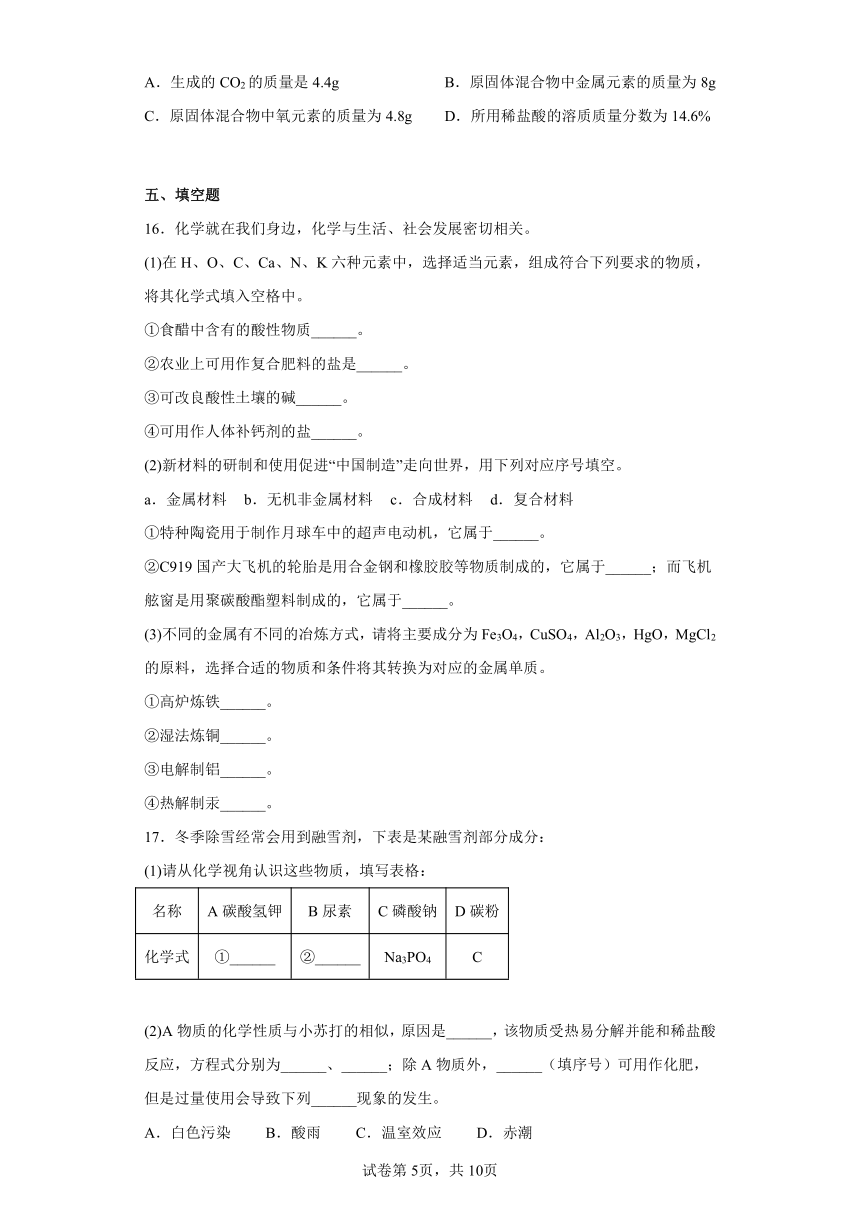 A．生成的 $CO_2$ 的质量是 4.4g　　B．原固体混合物中金属元素的质量为 8g

C．原固体混合物中氧元素的质量为 4.8g　　D．所用稀盐酸的溶质质量分数为 14.6%

五、填空题

16．化学就在我们身边，化学与生活、社会发展密切相关。

(1)在 H、O、C、Ca、N、K 六种元素中，选择适当元素，组成符合下列要求的物质，将其化学式填入空格中。

①食醋中含有的酸性物质______。

②农业上可用作复合肥料的盐是______。

③可改良酸性土壤的碱______。

④可用作人体补钙剂的盐______。

(2)新材料的研制和使用促进“中国制造”走向世界，用下列对应序号填空。

a．金属材料　b．无机非金属材料　c．合成材料　d．复合材料

①特种陶瓷用于制作月球车中的超声电动机，它属于______。

②C919 国产大飞机的轮胎是用合金钢和橡胶胶等物质制成的，它属于______；而飞机舷窗是用聚碳酸酯塑料制成的，它属于______。

(3)不同的金属有不同的冶炼方式，请将主要成分为 $Fe_3O_4$，$CuSO_4$，$Al_2O_3$，HgO，$MgCl_2$ 的原料，选择合适的物质和条件将其转换为对应的金属单质。

①高炉炼铁______。

②湿法炼铜______。

③电解制铝______。

④热解制汞______。

17．冬季除雪经常会用到融雪剂，下表是某融雪剂部分成分：

(1)请从化学视角认识这些物质，填写表格：

| 名称 | A 碳酸氢钾 | B 尿素 | C 磷酸钠 | D 碳粉 |
|---|---|---|---|---|
| 化学式 | ①______ | ②______ | $Na_3PO_4$ | C |

(2)A 物质的化学性质与小苏打的相似，原因是______，该物质受热易分解并能和稀盐酸反应，方程式分别为______、______；除 A 物质外，______（填序号）可用作化肥，但是过量使用会导致下列______现象的发生。

A．白色污染　B．酸雨　C．温室效应　D．赤潮

试卷第 5页，共 10页